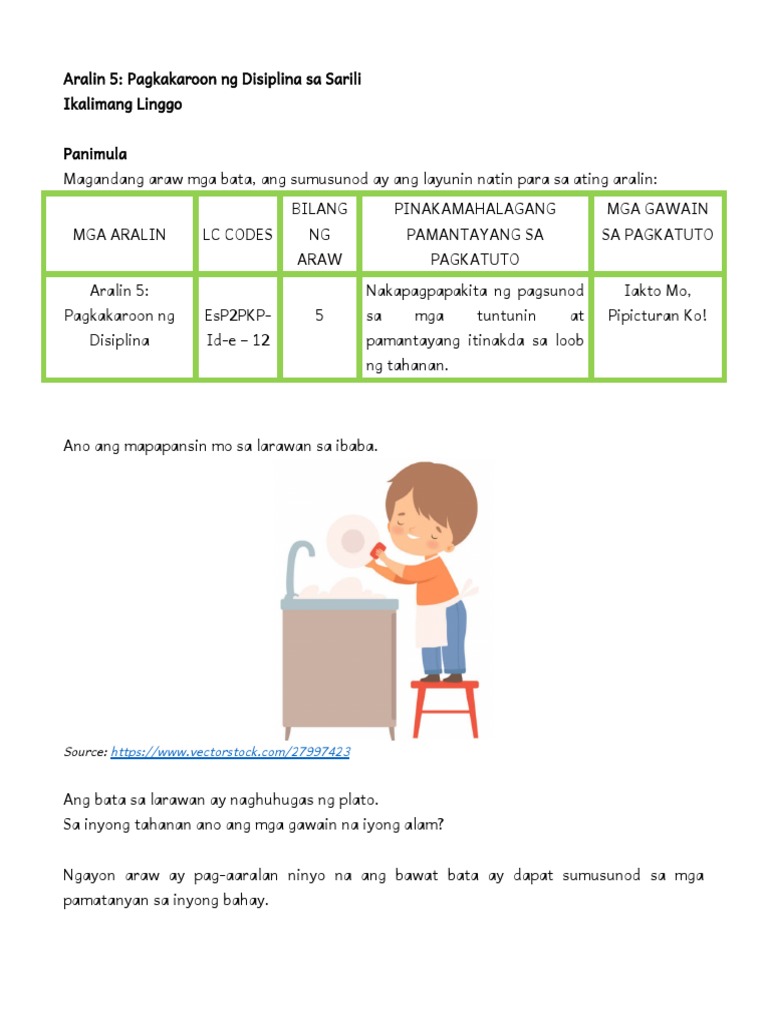 Aralin 5: Pagkakaroon ng Disiplina sa Sarili
Ikalimang Linggo

Panimula
Magandang araw mga bata, ang sumusunod ay ang layunin natin para sa ating aralin:

| MGA ARALIN | LC CODES | BILANG NG ARAW | PINAKAMAHALAGANG PAMANTAYANG SA PAGKATUTO | MGA GAWAIN SA PAGKATUTO |
|---|---|---|---|---|
| Aralin 5: Pagkakaroon ng Disiplina | EsP2PKP-Id-e – 12 | 5 | Nakapagpapakita ng pagsunod sa mga tuntunin at pamantayang itinakda sa loob ng tahanan. | Iakto Mo, Pipicturan Ko! |

Ano ang mapapansin mo sa larawan sa ibaba.

Source: https://www.vectorstock.com/27997423

Ang bata sa larawan ay naghuhugas ng plato.
Sa inyong tahanan ano ang mga gawain na iyong alam?

Ngayon araw ay pag-aaralan ninyo na ang bawat bata ay dapat sumusunod sa mga pamatanyan sa inyong bahay.